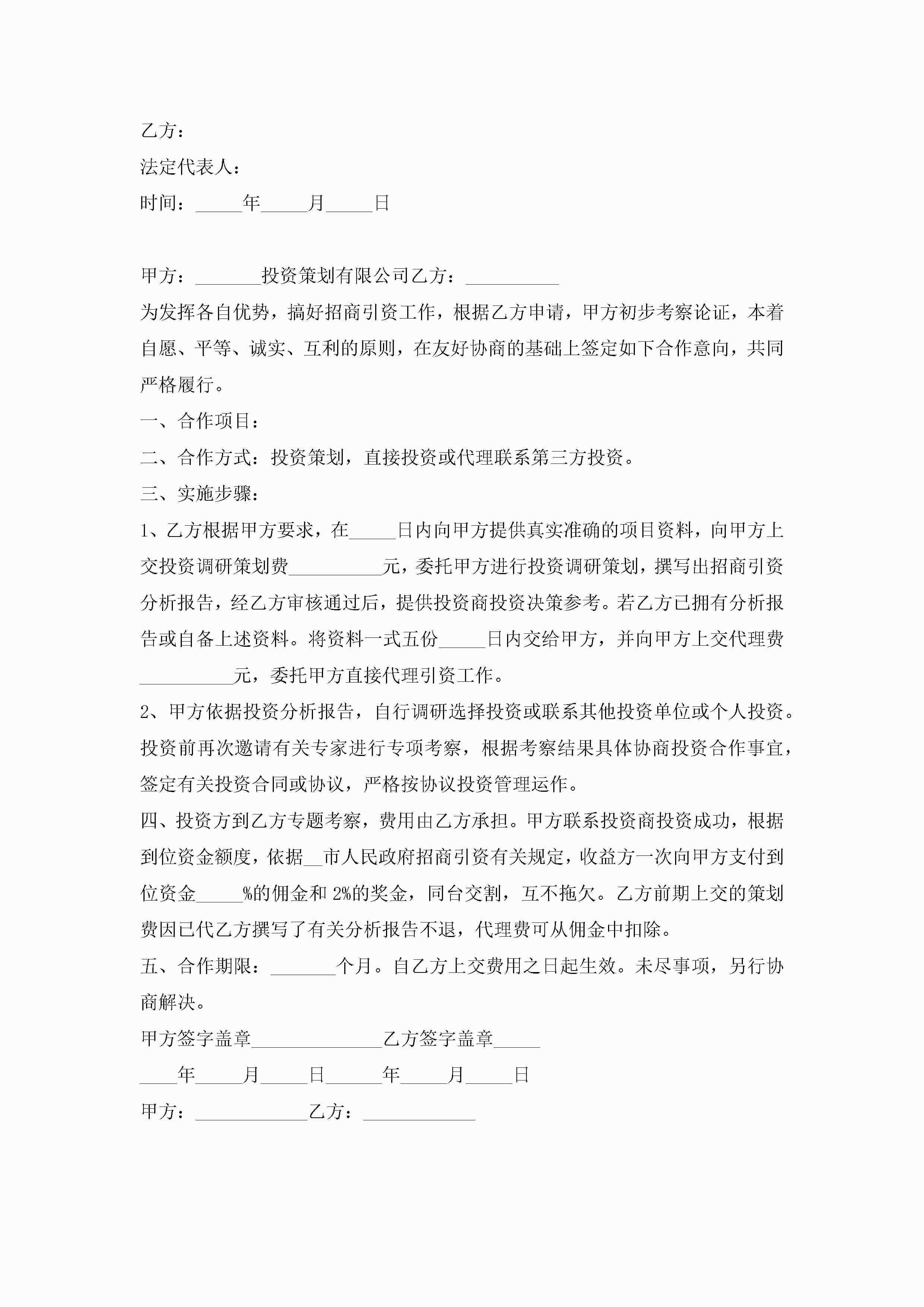 乙方：

法定代表人：

时间：_____年_____月_____日

甲方：_______投资策划有限公司乙方：__________

为发挥各自优势，搞好招商引资工作，根据乙方申请，甲方初步考察论证，本着自愿、平等、诚实、互利的原则，在友好协商的基础上签定如下合作意向，共同严格履行。

一、合作项目：

二、合作方式：投资策划，直接投资或代理联系第三方投资。

三、实施步骤：

1、乙方根据甲方要求，在_____日内向甲方提供真实准确的项目资料，向甲方上交投资调研策划费__________元，委托甲方进行投资调研策划，撰写出招商引资分析报告，经乙方审核通过后，提供投资商投资决策参考。若乙方已拥有分析报告或自备上述资料。将资料一式五份_____日内交给甲方，并向甲方上交代理费__________元，委托甲方直接代理引资工作。

2、甲方依据投资分析报告，自行调研选择投资或联系其他投资单位或个人投资。投资前再次邀请有关专家进行专项考察，根据考察结果具体协商投资合作事宜，签定有关投资合同或协议，严格按协议投资管理运作。

四、投资方到乙方专题考察，费用由乙方承担。甲方联系投资商投资成功，根据到位资金额度，依据__市人民政府招商引资有关规定，收益方一次向甲方支付到位资金_____%的佣金和 2%的奖金，同台交割，互不拖欠。乙方前期上交的策划费因已代乙方撰写了有关分析报告不退，代理费可从佣金中扣除。

五、合作期限：_______个月。自乙方上交费用之日起生效。未尽事项，另行协商解决。

甲方签字盖章______________乙方签字盖章_____

____年_____月_____日______年_____月_____日

甲方：____________乙方：____________